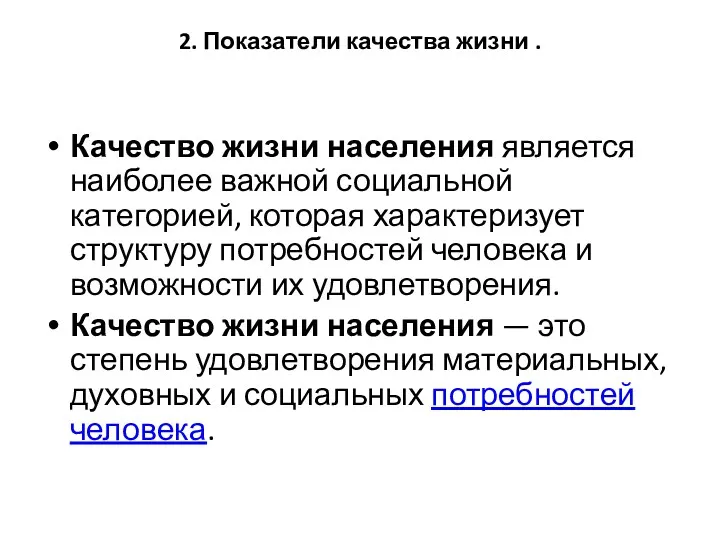 2. Показатели качества жизни .

• Качество жизни населения является наиболее важной социальной категорией, которая характеризует структуру потребностей человека и возможности их удовлетворения.

• Качество жизни населения — это степень удовлетворения материальных, духовных и социальных потребностей человека.